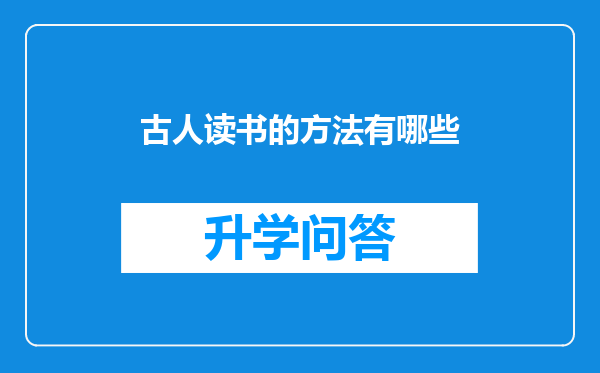 古人读书的方法有哪些

升学问答